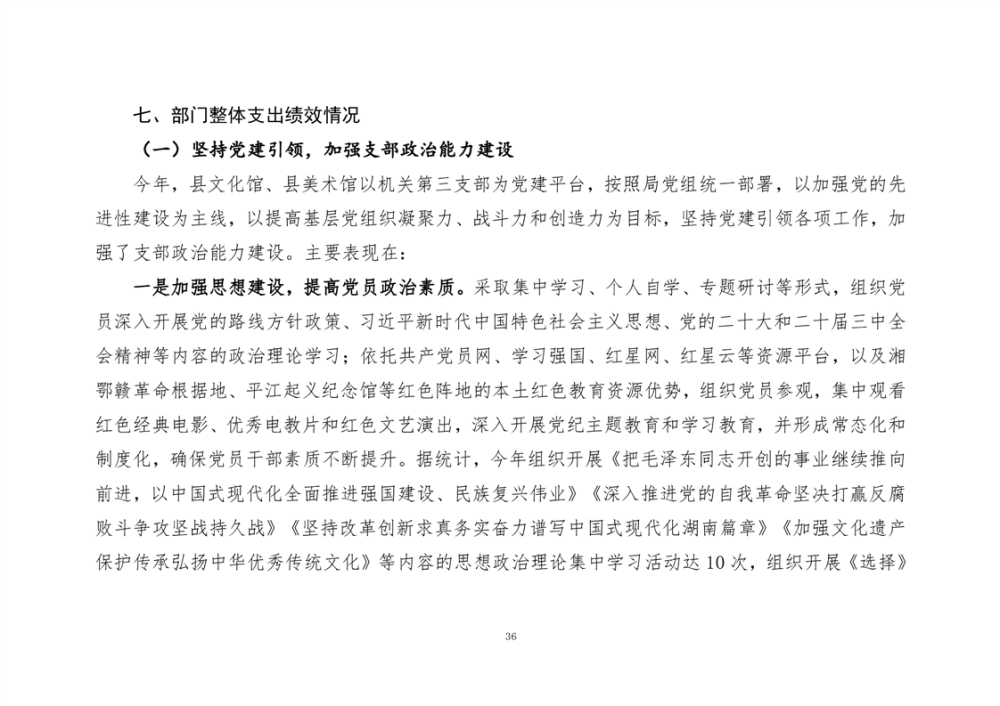 七、部门整体支出绩效情况

（一）坚持党建引领，加强支部政治能力建设

今年，县文化馆、县美术馆以机关第三支部为党建平台，按照局党组统一部署，以加强党的先进性建设为主线，以提高基层党组织凝聚力、战斗力和创造力为目标，坚持党建引领各项工作，加强了支部政治能力建设。主要表现在：

一是加强思想建设，提高党员政治素质。采取集中学习、个人自学、专题研讨等形式，组织党员深入开展党的路线方针政策、习近平新时代中国特色社会主义思想、党的二十大和二十届三中全会精神等内容的政治理论学习；依托共产党员网、学习强国、红星网、红星云等资源平台，以及湘鄂赣革命根据地、平江起义纪念馆等红色阵地的本土红色教育资源优势，组织党员参观，集中观看红色经典电影、优秀电教片和红色文艺演出，深入开展党纪主题教育和学习教育，并形成常态化和制度化，确保党员干部素质不断提升。据统计，今年组织开展《把毛泽东同志开创的事业继续推向前进，以中国式现代化全面推进强国建设、民族复兴伟业》《深入推进党的自我革命坚决打赢反腐败斗争攻坚战持久战》《坚持改革创新求真务实奋力谱写中国式现代化湖南篇章》《加强文化遗产保护传承弘扬中华优秀传统文化》等内容的思想政治理论集中学习活动达10次，组织开展《选择》

36